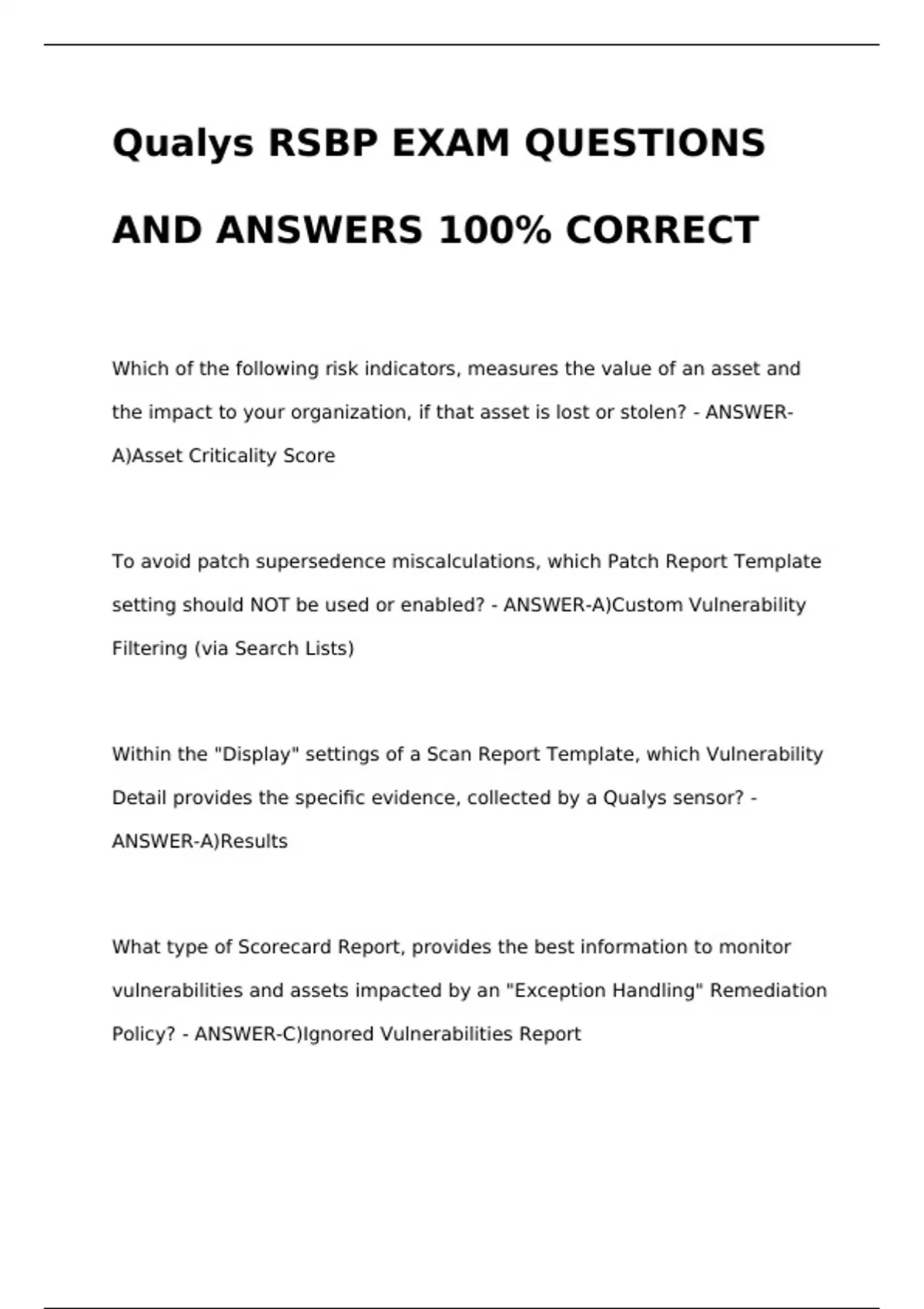 Qualys RSBP EXAM QUESTIONS AND ANSWERS 100% CORRECT

Which of the following risk indicators, measures the value of an asset and the impact to your organization, if that asset is lost or stolen? - ANSWER-A)Asset Criticality Score

To avoid patch supersedence miscalculations, which Patch Report Template setting should NOT be used or enabled? - ANSWER-A)Custom Vulnerability Filtering (via Search Lists)

Within the "Display" settings of a Scan Report Template, which Vulnerability Detail provides the specific evidence, collected by a Qualys sensor? - ANSWER-A)Results

What type of Scorecard Report, provides the best information to monitor vulnerabilities and assets impacted by an "Exception Handling" Remediation Policy? - ANSWER-C)Ignored Vulnerabilities Report